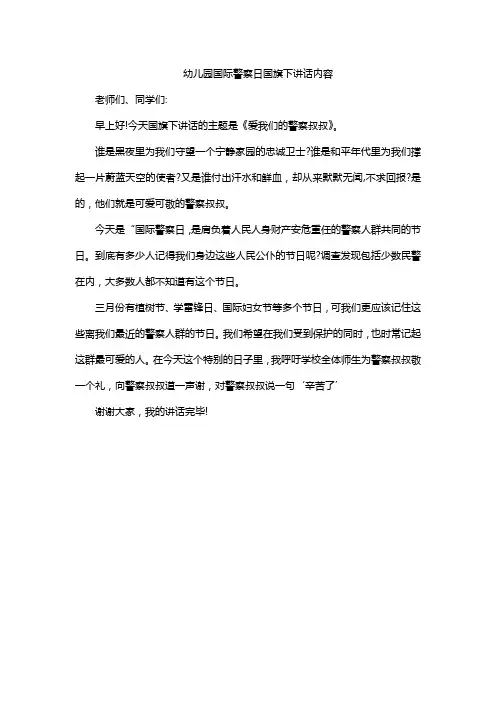 幼儿园国际警察日国旗下讲话内容

老师们、同学们:

早上好!今天国旗下讲话的主题是《爱我们的警察叔叔》。

谁是黑夜里为我们守望一个宁静家园的忠诚卫士?谁是和平年代里为我们撑起一片蔚蓝天空的使者?又是谁付出汗水和鲜血，却从来默默无闻,不求回报?是的，他们就是可爱可敬的警察叔叔。

今天是“国际警察日,是肩负着人民人身财产安危重任的警察人群共同的节日。到底有多少人记得我们身边这些人民公仆的节日呢?调查发现包括少数民警在内，大多数人都不知道有这个节日。

三月份有植树节、学雷锋日、国际妇女节等多个节日，可我们更应该记住这些离我们最近的警察人群的节日。我们希望在我们受到保护的同时，也时常记起这群最可爱的人。在今天这个特别的日子里，我呼吁学校全体师生为警察叔叔敬一个礼，向警察叔叔道一声谢，对警察叔叔说一句‘辛苦了’

谢谢大家，我的讲话完毕!